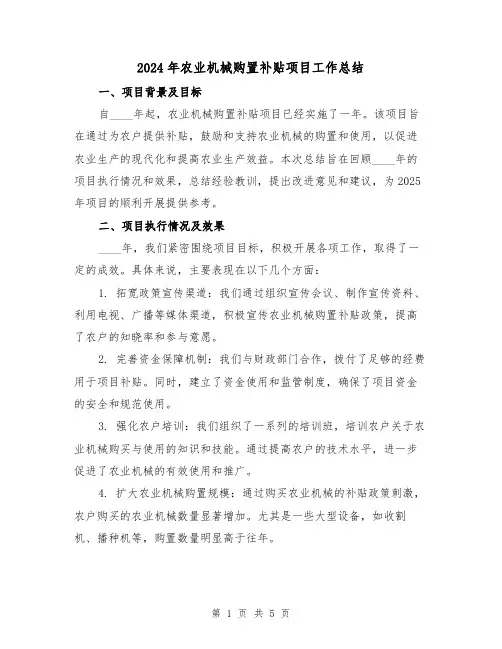 2024年农业机械购置补贴项目工作总结

一、项目背景及目标

自____年起，农业机械购置补贴项目已经实施了一年。该项目旨在通过为农户提供补贴，鼓励和支持农业机械的购置和使用，以促进农业生产的现代化和提高农业生产效益。本次总结旨在回顾____年的项目执行情况和效果，总结经验教训，提出改进意见和建议，为2025年项目的顺利开展提供参考。

二、项目执行情况及效果

____年，我们紧密围绕项目目标，积极开展各项工作，取得了一定的成效。具体来说，主要表现在以下几个方面：

1. 拓宽政策宣传渠道：我们通过组织宣传会议、制作宣传资料、利用电视、广播等媒体渠道，积极宣传农业机械购置补贴政策，提高了农户的知晓率和参与意愿。

2. 完善资金保障机制：我们与财政部门合作，拨付了足够的经费用于项目补贴。同时，建立了资金使用和监管制度，确保了项目资金的安全和规范使用。

3. 强化农户培训：我们组织了一系列的培训班，培训农户关于农业机械购买与使用的知识和技能。通过提高农户的技术水平，进一步促进了农业机械的有效使用和推广。

4. 扩大农业机械购置规模：通过购买农业机械的补贴政策刺激，农户购买的农业机械数量显著增加。尤其是一些大型设备，如收割机、播种机等，购置数量明显高于往年。

第 1 页 共 5 页